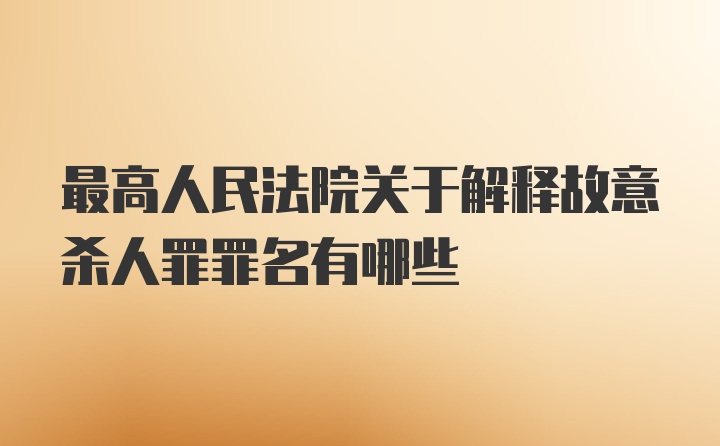 最高人民法院关于解释故意杀人罪罪名有哪些